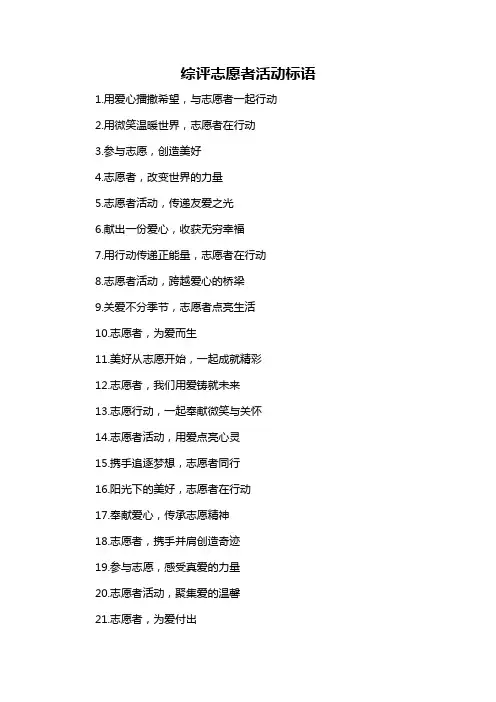 综评志愿者活动标语

1.用爱心播撒希望，与志愿者一起行动

2.用微笑温暖世界，志愿者在行动

3.参与志愿，创造美好

4.志愿者，改变世界的力量

5.志愿者活动，传递友爱之光

6.献出一份爱心，收获无穷幸福

7.用行动传递正能量，志愿者在行动

8.志愿者活动，跨越爱心的桥梁

9.关爱不分季节，志愿者点亮生活

10.志愿者，为爱而生

11.美好从志愿开始，一起成就精彩

12.志愿者，我们用爱铸就未来

13.志愿行动，一起奉献微笑与关怀

14.志愿者活动，用爱点亮心灵

15.携手追逐梦想，志愿者同行

16.阳光下的美好，志愿者在行动

17.奉献爱心，传承志愿精神

18.志愿者，携手并肩创造奇迹

19.参与志愿，感受真爱的力量

20.志愿者活动，聚集爱的温馨

21.志愿者，为爱付出